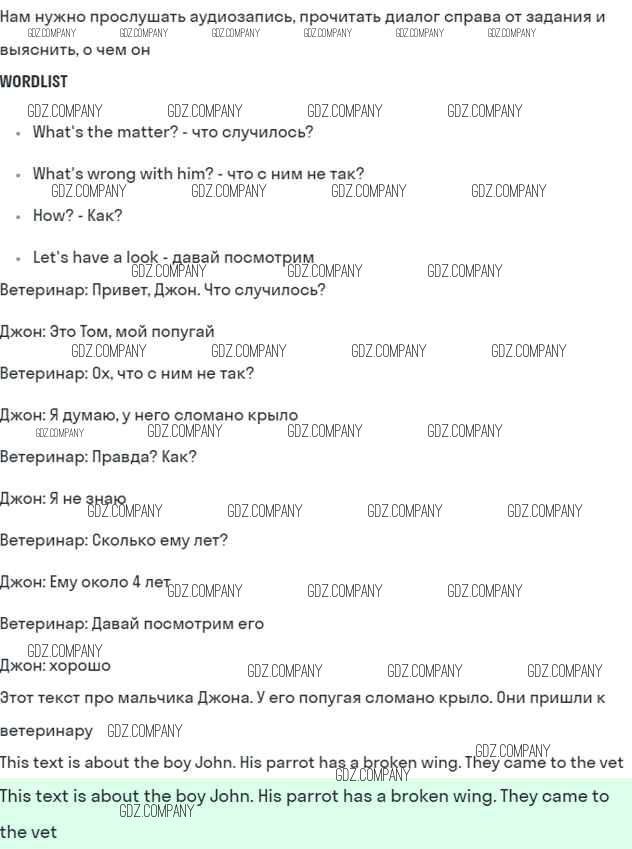 Нам нужно прослушать аудиозапись, прочитать диалог справа от задания и выяснить, о чем он

WORDLIST

• What's the matter? - что случилось?
• What's wrong with him? - что с ним не так?
• How? - Как?
• Let's have a look - давай посмотрим

Ветеринар: Привет, Джон. Что случилось?

Джон: Это Том, мой попугай

Ветеринар: Ох, что с ним не так?

Джон: Я думаю, у него сломано крыло

Ветеринар: Правда? Как?

Джон: Я не знаю

Ветеринар: Сколько ему лет?

Джон: Ему около 4 лет

Ветеринар: Давай посмотрим его

Джон: хорошо

Этот текст про мальчика Джона. У его попугая сломано крыло. Они пришли к ветеринару

This text is about the boy John. His parrot has a broken wing. They came to the vet

This text is about the boy John. His parrot has a broken wing. They came to the vet

GDZ.COMPANY